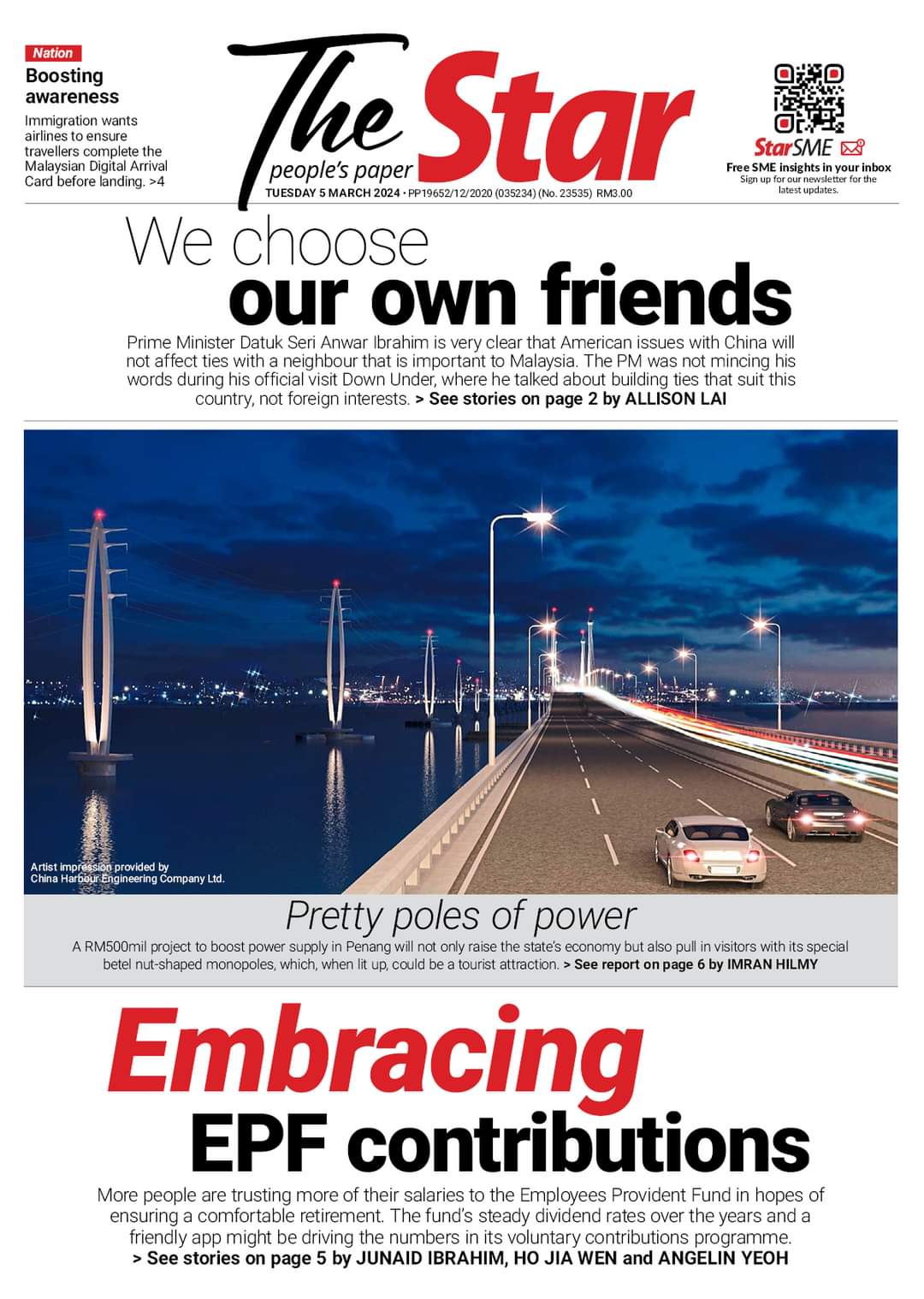 Nation
Boosting awareness
Immigration wants airlines to ensure travellers complete the Malaysian Digital Arrival Card before landing. >4

The Star
people's paper
TUESDAY 5 MARCH 2024 • PP19652/12/2020 (035234) (No. 23535) RM3.00

StarSME
Free SME insights in your inbox
Sign up for our newsletter for the latest updates.

We choose
our own friends

Prime Minister Datuk Seri Anwar Ibrahim is very clear that American issues with China will not affect ties with a neighbour that is important to Malaysia. The PM was not mincing his words during his official visit Down Under, where he talked about building ties that suit this country, not foreign interests. > See stories on page 2 by ALLISON LAI

Artist impression provided by China Harbour Engineering Company Ltd.

Pretty poles of power
A RM500mil project to boost power supply in Penang will not only raise the state's economy but also pull in visitors with its special betel nut-shaped monopoles, which, when lit up, could be a tourist attraction. > See report on page 6 by IMRAN HILMY

Embracing
EPF contributions

More people are trusting more of their salaries to the Employees Provident Fund in hopes of ensuring a comfortable retirement. The fund's steady dividend rates over the years and a friendly app might be driving the numbers in its voluntary contributions programme.
> See stories on page 5 by JUNAID IBRAHIM, HO JIA WEN and ANGELIN YEOH